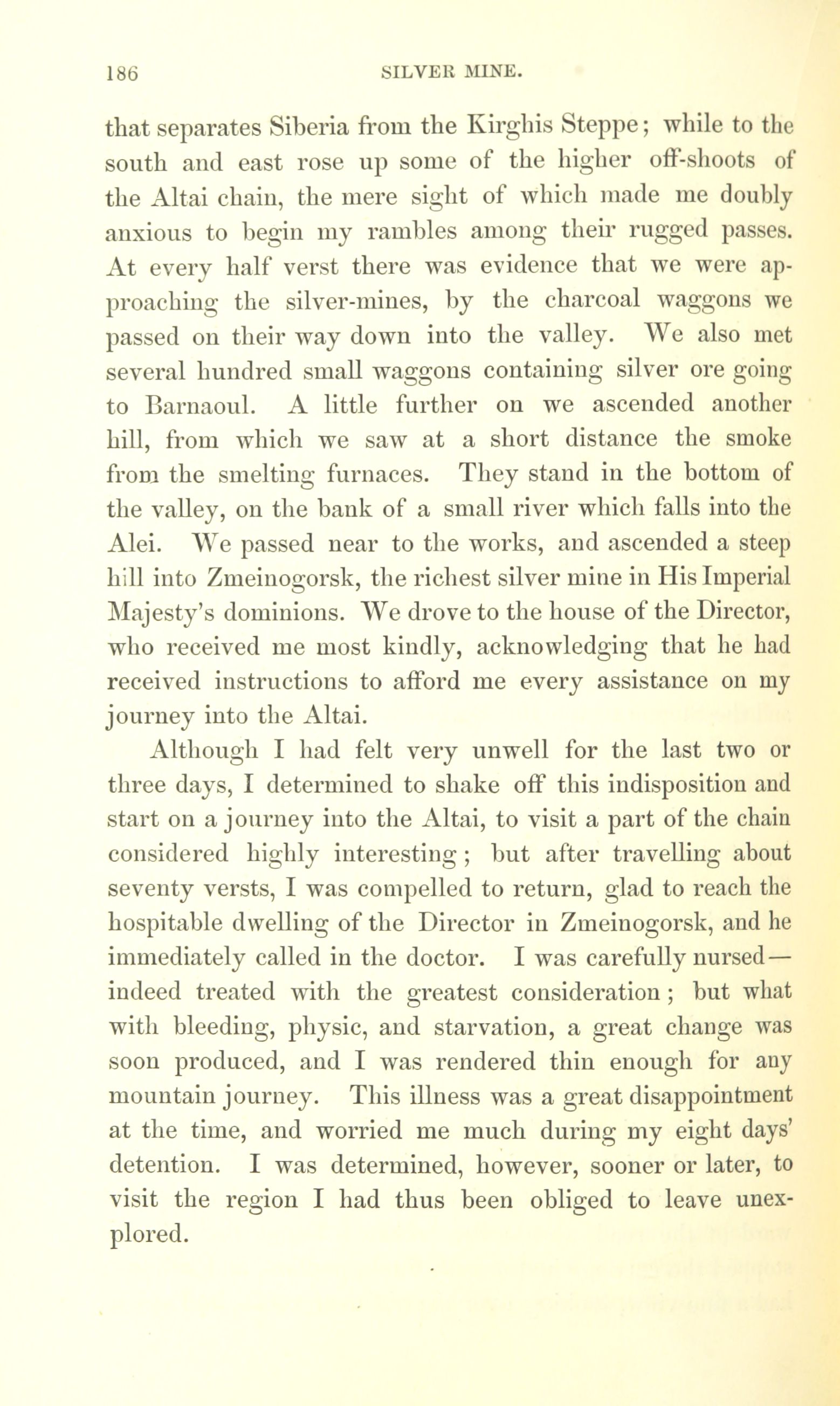 186 SILVER MINE.

that separates Siberia from the Kirghis Steppe; while to the south and east rose up some of the higher off-shoots of the Altai chain, the mere sight of which made me doubly anxious to begin my rambles among their rugged passes. At every half verst there was evidence that we were approaching the silver-mines, by the charcoal waggons we passed on their way down into the valley. We also met several hundred small waggons containing silver ore going to Barnaoul. A little further on we ascended another hill, from which we saw at a short distance the smoke from the smelting furnaces. They stand in the bottom of the valley, on the bank of a small river which falls into the Alei. We passed near to the works, and ascended a steep hill into Zmeinogorsk, the richest silver mine in His Imperial Majesty's dominions. We drove to the house of the Director, who received me most kindly, acknowledging that he had received instructions to afford me every assistance on my journey into the Altai.

Although I had felt very unwell for the last two or three days, I determined to shake off this indisposition and start on a journey into the Altai, to visit a part of the chain considered highly interesting; but after travelling about seventy versts, I was compelled to return, glad to reach the hospitable dwelling of the Director in Zmeinogorsk, and he immediately called in the doctor. I was carefully nursed—indeed treated with the greatest consideration; but what with bleeding, physic, and starvation, a great change was soon produced, and I was rendered thin enough for any mountain journey. This illness was a great disappointment at the time, and worried me much during my eight days' detention. I was determined, however, sooner or later, to visit the region I had thus been obliged to leave unexplored.